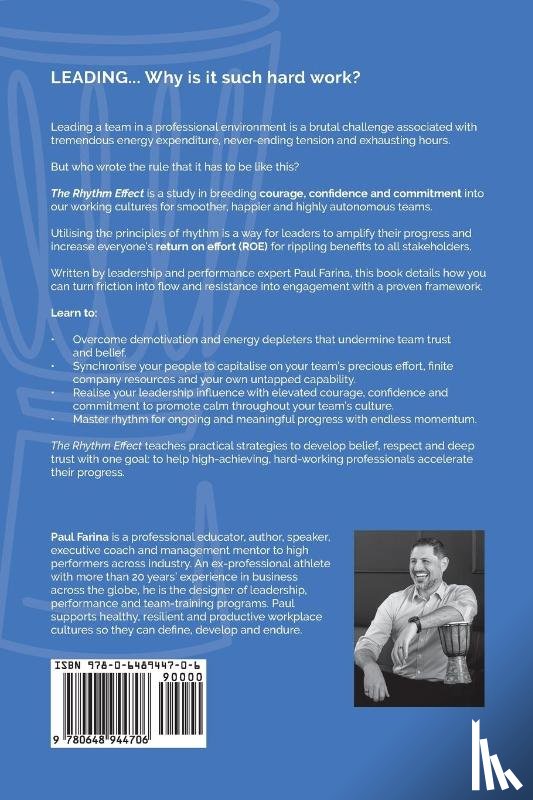 LEADING... Why is it such hard work?

Leading a team in a professional environment is a brutal challenge associated with tremendous energy expenditure, never-ending tension and exhausting hours.

But who wrote the rule that it has to be like this?

The Rhythm Effect is a study in breeding courage, confidence and commitment into our working cultures for smoother, happier and highly autonomous teams.

Utilising the principles of rhythm is a way for leaders to amplify their progress and increase everyone's return on effort (ROE) for rippling benefits to all stakeholders.

Written by leadership and performance expert Paul Farina, this book details how you can turn friction into flow and resistance into engagement with a proven framework.

Learn to:

· Overcome demotivation and energy depleters that undermine team trust and belief.
· Synchronise your people to capitalise on your team's precious effort, finite company resources and your own untapped capability.
· Realise your leadership influence with elevated courage, confidence and commitment to promote calm throughout your team's culture.
· Master rhythm for ongoing and meaningful progress with endless momentum.

The Rhythm Effect teaches practical strategies to develop belief, respect and deep trust with one goal: to help high-achieving, hard-working professionals accelerate their progress.

Paul Farina is a professional educator, author, speaker, executive coach and management mentor to high performers across industry. An ex-professional athlete with more than 20 years' experience in business across the globe, he is the designer of leadership, performance and team-training programs. Paul supports healthy, resilient and productive workplace cultures so they can define, develop and endure.

ISBN 978-0-6489447-0-6

90000

9 780648 944706